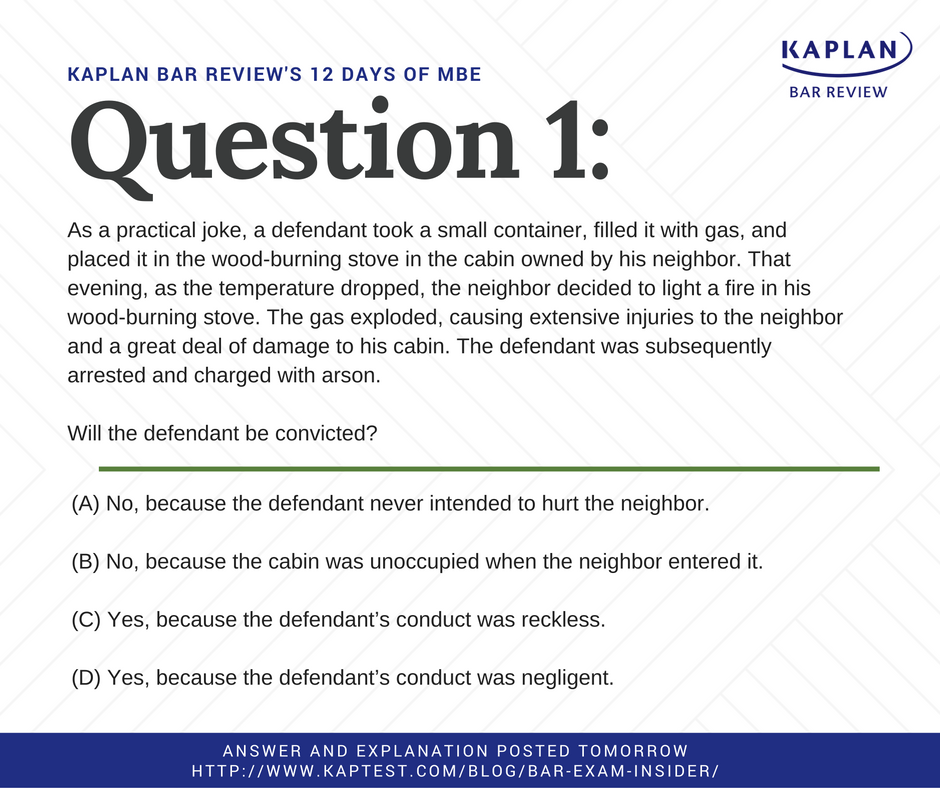 KAPLAN BAR REVIEW'S 12 DAYS OF MBE

KAPLAN
BAR REVIEW

Question 1:

As a practical joke, a defendant took a small container, filled it with gas, and placed it in the wood-burning stove in the cabin owned by his neighbor. That evening, as the temperature dropped, the neighbor decided to light a fire in his wood-burning stove. The gas exploded, causing extensive injuries to the neighbor and a great deal of damage to his cabin. The defendant was subsequently arrested and charged with arson.

Will the defendant be convicted?

(A) No, because the defendant never intended to hurt the neighbor.

(B) No, because the cabin was unoccupied when the neighbor entered it.

(C) Yes, because the defendant's conduct was reckless.

(D) Yes, because the defendant's conduct was negligent.

ANSWER AND EXPLANATION POSTED TOMORROW
HTTP://WWW.KAPTEST.COM/BLOG/BAR-EXAM-INSIDER/